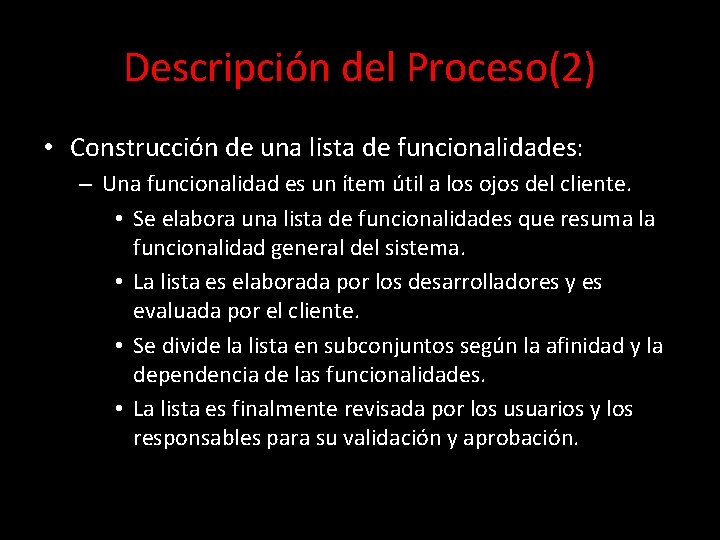 Descripción del Proceso(2)

• Construcción de una lista de funcionalidades:
– Una funcionalidad es un ítem útil a los ojos del cliente.
• Se elabora una lista de funcionalidades que resuma la funcionalidad general del sistema.
• La lista es elaborada por los desarrolladores y es evaluada por el cliente.
• Se divide la lista en subconjuntos según la afinidad y la dependencia de las funcionalidades.
• La lista es finalmente revisada por los usuarios y los responsables para su validación y aprobación.